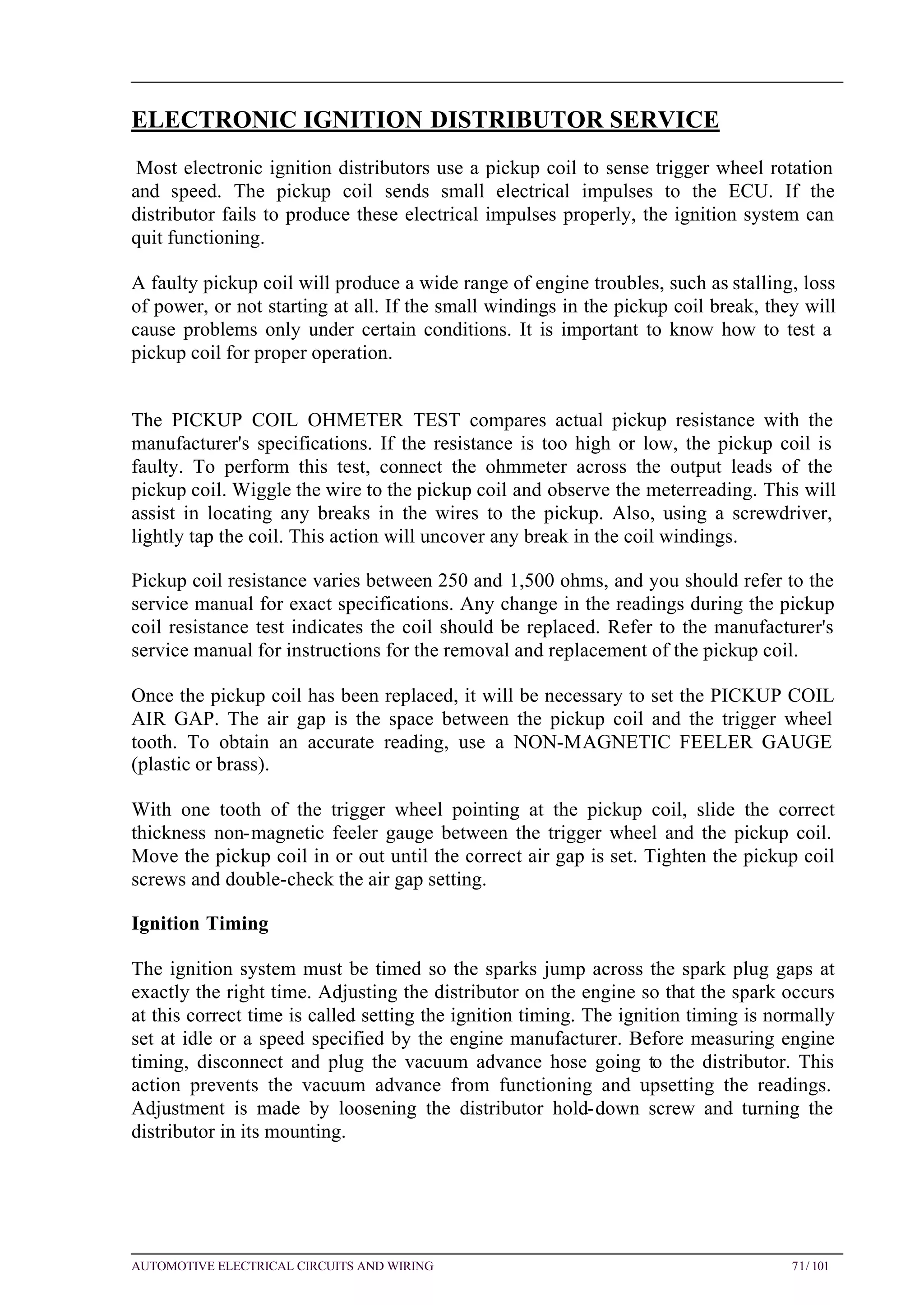 ELECTRONIC IGNITION DISTRIBUTOR SERVICE

Most electronic ignition distributors use a pickup coil to sense trigger wheel rotation and speed. The pickup coil sends small electrical impulses to the ECU. If the distributor fails to produce these electrical impulses properly, the ignition system can quit functioning.

A faulty pickup coil will produce a wide range of engine troubles, such as stalling, loss of power, or not starting at all. If the small windings in the pickup coil break, they will cause problems only under certain conditions. It is important to know how to test a pickup coil for proper operation.

The PICKUP COIL OHMETER TEST compares actual pickup resistance with the manufacturer's specifications. If the resistance is too high or low, the pickup coil is faulty. To perform this test, connect the ohmmeter across the output leads of the pickup coil. Wiggle the wire to the pickup coil and observe the meterreading. This will assist in locating any breaks in the wires to the pickup. Also, using a screwdriver, lightly tap the coil. This action will uncover any break in the coil windings.

Pickup coil resistance varies between 250 and 1,500 ohms, and you should refer to the service manual for exact specifications. Any change in the readings during the pickup coil resistance test indicates the coil should be replaced. Refer to the manufacturer's service manual for instructions for the removal and replacement of the pickup coil.

Once the pickup coil has been replaced, it will be necessary to set the PICKUP COIL AIR GAP. The air gap is the space between the pickup coil and the trigger wheel tooth. To obtain an accurate reading, use a NON-MAGNETIC FEELER GAUGE (plastic or brass).

With one tooth of the trigger wheel pointing at the pickup coil, slide the correct thickness non-magnetic feeler gauge between the trigger wheel and the pickup coil. Move the pickup coil in or out until the correct air gap is set. Tighten the pickup coil screws and double-check the air gap setting.

Ignition Timing

The ignition system must be timed so the sparks jump across the spark plug gaps at exactly the right time. Adjusting the distributor on the engine so that the spark occurs at this correct time is called setting the ignition timing. The ignition timing is normally set at idle or a speed specified by the engine manufacturer. Before measuring engine timing, disconnect and plug the vacuum advance hose going to the distributor. This action prevents the vacuum advance from functioning and upsetting the readings. Adjustment is made by loosening the distributor hold-down screw and turning the distributor in its mounting.

AUTOMOTIVE ELECTRICAL CIRCUITS AND WIRING 71/ 101